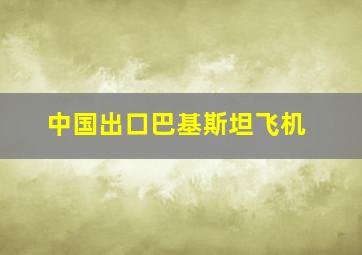 中国出口巴基斯坦飞机